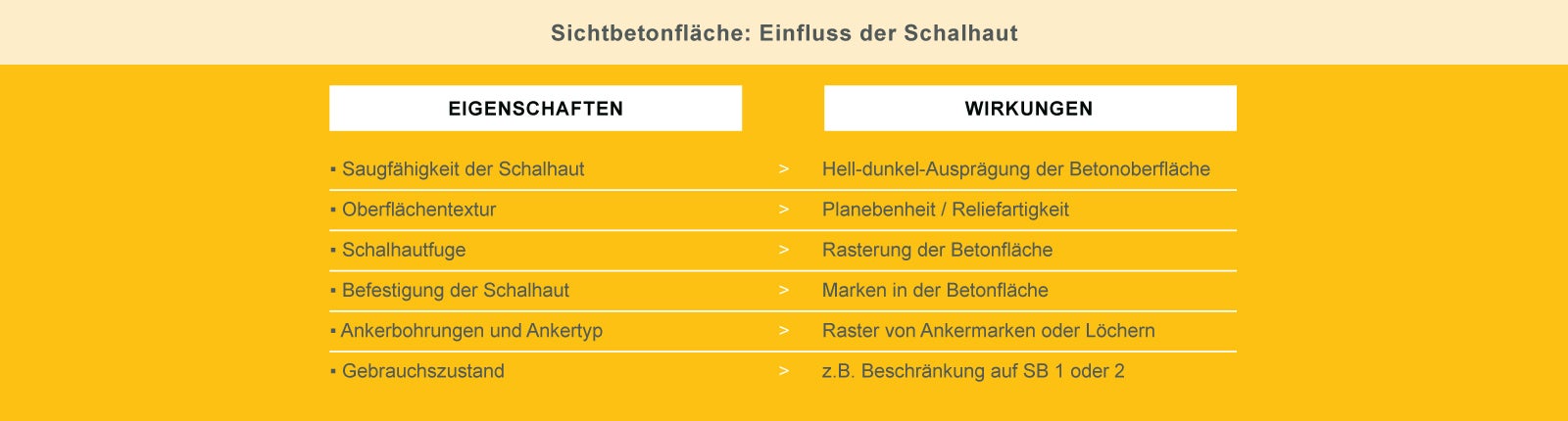 Sichtbetonfläche: Einfluss der Schalhaut

| EIGENSCHAFTEN | | WIRKUNGEN |
|---|---|---|
| ▪ Saugfähigkeit der Schalhaut | > | Hell-dunkel-Ausprägung der Betonoberfläche |
| ▪ Oberflächentextur | > | Planebenheit / Reliefartigkeit |
| ▪ Schalhautfuge | > | Rasterung der Betonfläche |
| ▪ Befestigung der Schalhaut | > | Marken in der Betonfläche |
| ▪ Ankerbohrungen und Ankertyp | > | Raster von Ankermarken oder Löchern |
| ▪ Gebrauchszustand | > | z.B. Beschränkung auf SB 1 oder 2 |